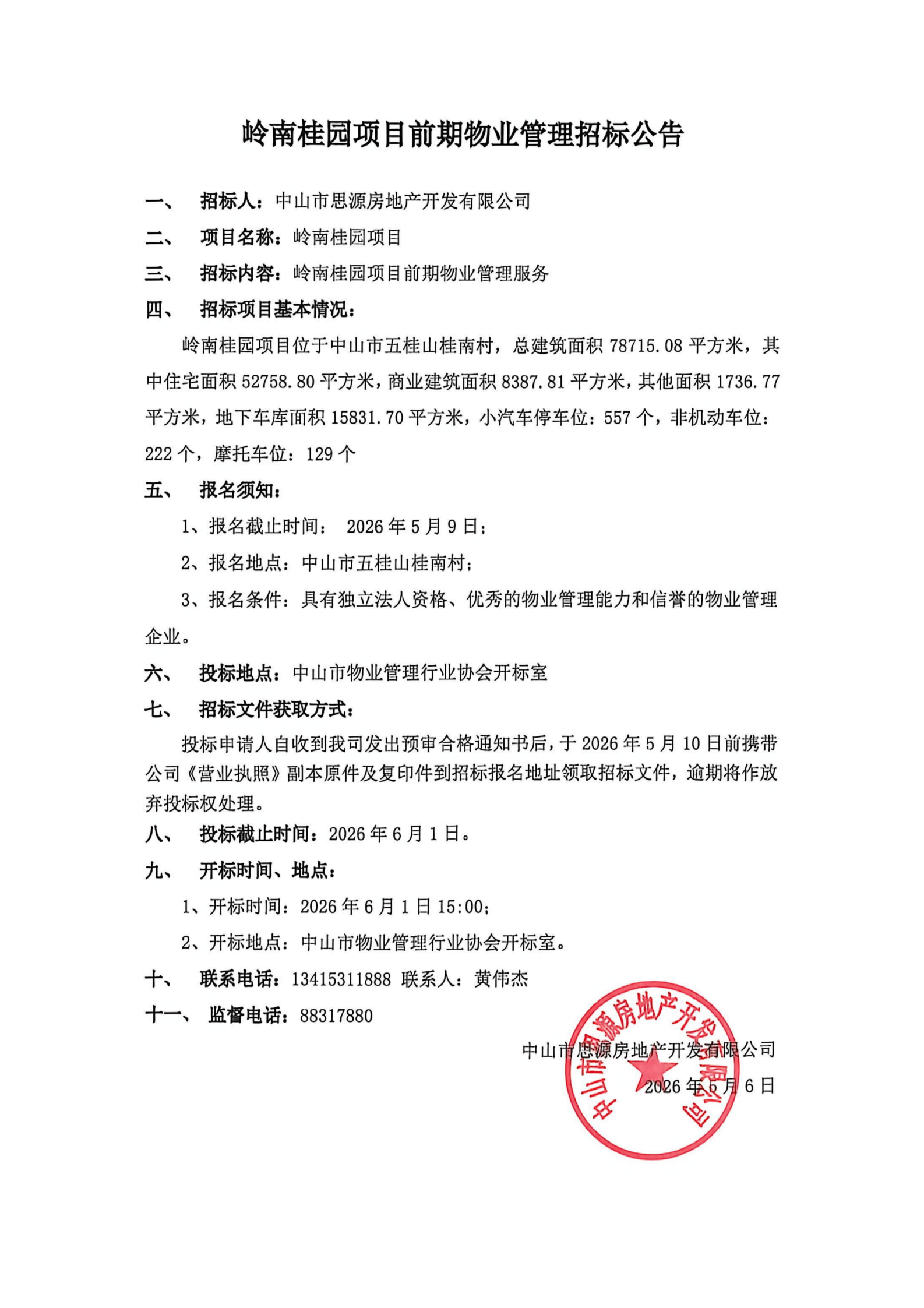 岭南桂园项目前期物业管理招标公告

一、 招标人：中山市思源房地产开发有限公司

二、 项目名称：岭南桂园项目

三、 招标内容：岭南桂园项目前期物业管理服务

四、 招标项目基本情况：

岭南桂园项目位于中山市五桂山桂南村，总建筑面积 78715.08 平方米，其中住宅面积 52758.80 平方米，商业建筑面积 8387.81 平方米，其他面积 1736.77 平方米，地下车库面积 15831.70 平方米，小汽车停车位：557 个，非机动车位：222 个，摩托车位：129 个

五、 报名须知：

1、报名截止时间： 2026 年 5 月 9 日；

2、报名地点：中山市五桂山桂南村；

3、报名条件：具有独立法人资格、优秀的物业管理能力和信誉的物业管理企业。

六、 投标地点：中山市物业管理行业协会开标室

七、 招标文件获取方式：

投标申请人自收到我司发出预审合格通知书后，于 2026 年 5 月 10 日前携带公司《营业执照》副本原件及复印件到招标报名地址领取招标文件，逾期将作放弃投标权处理。

八、 投标截止时间：2026 年 6 月 1 日。

九、 开标时间、地点：

1、开标时间：2026 年 6 月 1 日 15:00；

2、开标地点：中山市物业管理行业协会开标室。

十、 联系电话：13415311888 联系人：黄伟杰

十一、 监督电话：88317880

中山市思源房地产开发有限公司

2026 年 5 月 6 日

中山市思源房地产开发有限公司